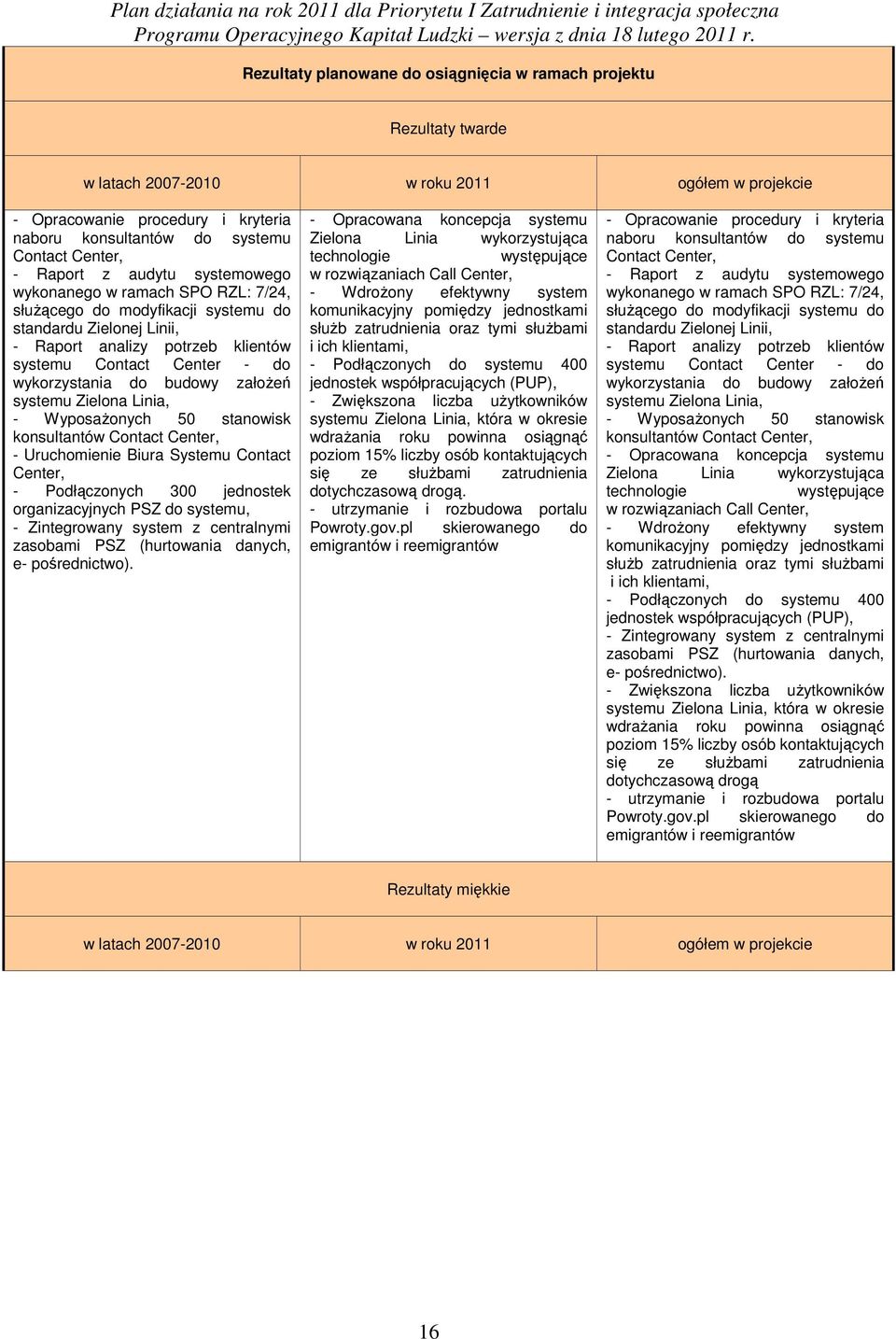 Plan działania na rok 2011 dla Priorytetu I Zatrudnienie i integracja społeczna Programu Operacyjnego Kapitał Ludzki – wersja z dnia 18 lutego 2011 r.

Rezultaty planowane do osiągnięcia w ramach projektu

Rezultaty twarde

| w latach 2007-2010 | w roku 2011 | ogółem w projekcie |
|---|---|---|
| - Opracowanie procedury i kryteria naboru konsultantów do systemu Contact Center, - Raport z audytu systemowego wykonanego w ramach SPO RZL: 7/24, służącego do modyfikacji systemu do standardu Zielonej Linii, - Raport analizy potrzeb klientów systemu Contact Center - do wykorzystania do budowy założeń systemu Zielona Linia, - Wyposażonych 50 stanowisk konsultantów Contact Center, - Uruchomienie Biura Systemu Contact Center, - Podłączonych 300 jednostek organizacyjnych PSZ do systemu, - Zintegrowany system z centralnymi zasobami PSZ (hurtowania danych, e- pośrednictwo). | - Opracowana koncepcja systemu Zielona Linia wykorzystująca technologie występujące w rozwiązaniach Call Center, - Wdrożony efektywny system komunikacyjny pomiędzy jednostkami służb zatrudnienia oraz tymi służbami i ich klientami, - Podłączonych do systemu 400 jednostek współpracujących (PUP), - Zwiększona liczba użytkowników systemu Zielona Linia, która w okresie wdrażania roku powinna osiągnąć poziom 15% liczby osób kontaktujących się ze służbami zatrudnienia dotychczasową drogą. - utrzymanie i rozbudowa portalu Powroty.gov.pl skierowanego do emigrantów i reemigrantów | - Opracowanie procedury i kryteria naboru konsultantów do systemu Contact Center, - Raport z audytu systemowego wykonanego w ramach SPO RZL: 7/24, służącego do modyfikacji systemu do standardu Zielonej Linii, - Raport analizy potrzeb klientów systemu Contact Center - do wykorzystania do budowy założeń systemu Zielona Linia, - Wyposażonych 50 stanowisk konsultantów Contact Center, - Opracowana koncepcja systemu Zielona Linia wykorzystująca technologie występujące w rozwiązaniach Call Center, - Wdrożony efektywny system komunikacyjny pomiędzy jednostkami służb zatrudnienia oraz tymi służbami i ich klientami, - Podłączonych do systemu 400 jednostek współpracujących (PUP), - Zintegrowany system z centralnymi zasobami PSZ (hurtowania danych, e- pośrednictwo). - Zwiększona liczba użytkowników systemu Zielona Linia, która w okresie wdrażania roku powinna osiągnąć poziom 15% liczby osób kontaktujących się ze służbami zatrudnienia dotychczasową drogą - utrzymanie i rozbudowa portalu Powroty.gov.pl skierowanego do emigrantów i reemigrantów |

Rezultaty miękkie

| w latach 2007-2010 | w roku 2011 | ogółem w projekcie |
|---|---|---|

16